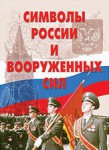 СИМВОЛЫ
РОССИИ
И
ВООРУЖЕННЫХ
СИЛ